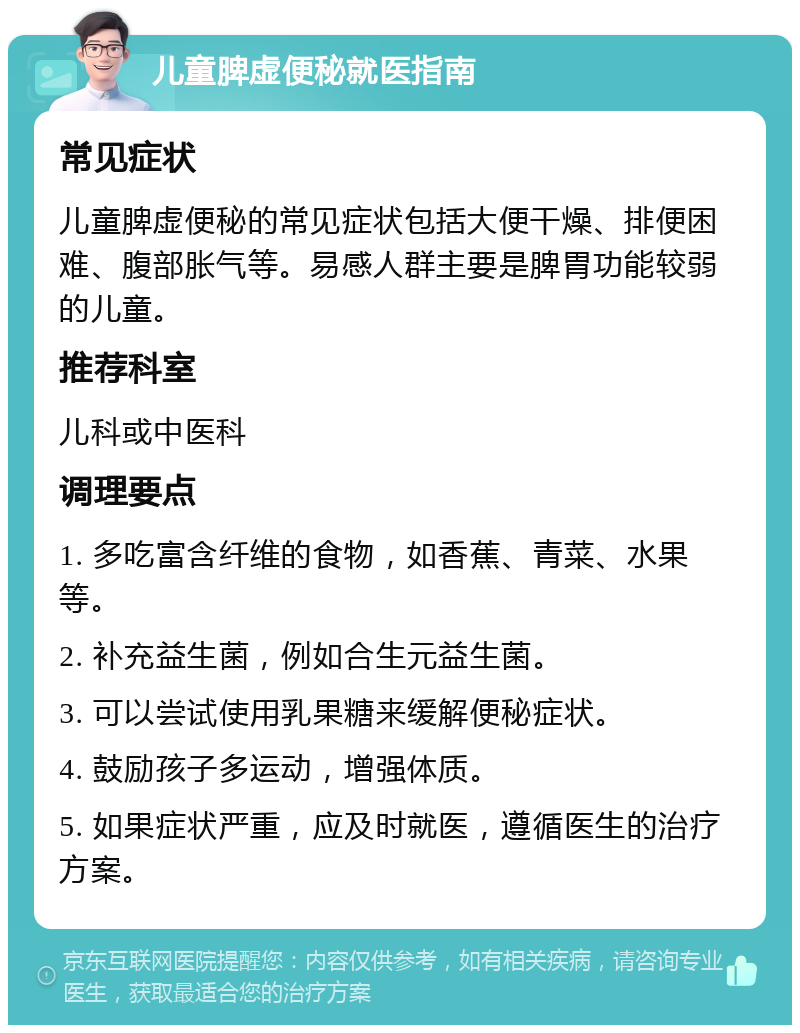 儿童脾虚便秘就医指南

常见症状

儿童脾虚便秘的常见症状包括大便干燥、排便困难、腹部胀气等。易感人群主要是脾胃功能较弱的儿童。

推荐科室

儿科或中医科

调理要点

1. 多吃富含纤维的食物，如香蕉、青菜、水果等。

2. 补充益生菌，例如合生元益生菌。

3. 可以尝试使用乳果糖来缓解便秘症状。

4. 鼓励孩子多运动，增强体质。

5. 如果症状严重，应及时就医，遵循医生的治疗方案。

京东互联网医院提醒您：内容仅供参考，如有相关疾病，请咨询专业医生，获取最适合您的治疗方案